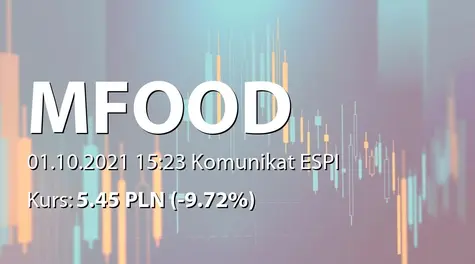 MFOOD

01.10.2021 15:23 Komunikat ESPI

Kurs: 5.45 PLN (-9.72%)